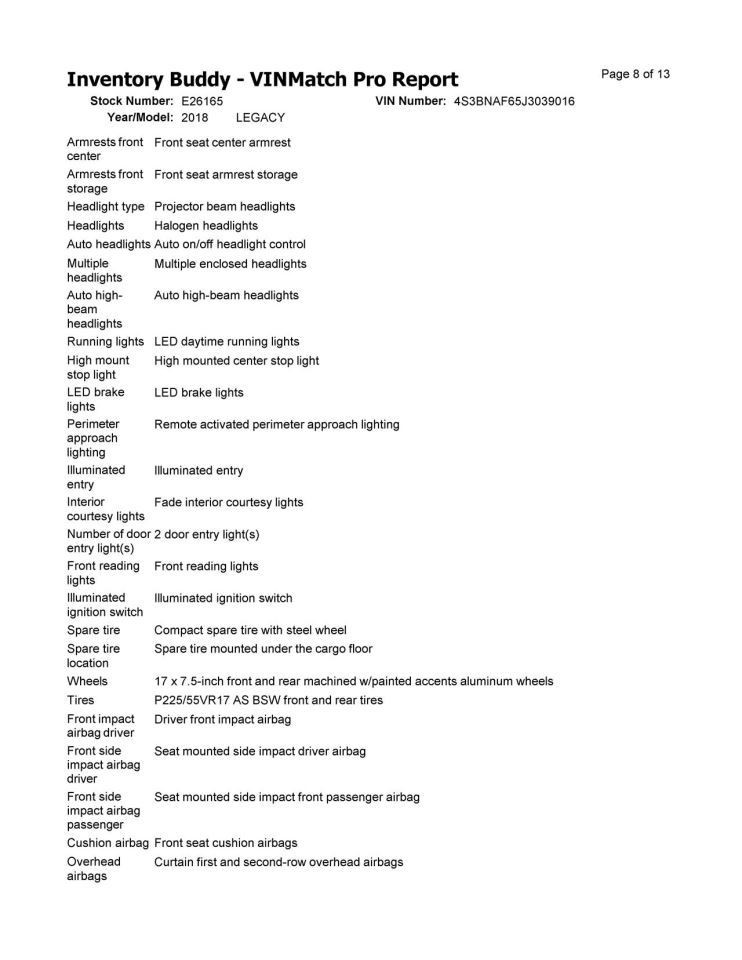 Inventory Buddy - VINMatch Pro Report

Page 8 of 13

Stock Number: E26165 VIN Number: 4S3BNAF65J3039016
Year/Model: 2018 LEGACY

| | |
|---|---|
| Armrests front center | Front seat center armrest |
| Armrests front storage | Front seat armrest storage |
| Headlight type | Projector beam headlights |
| Headlights | Halogen headlights |
| Auto headlights | Auto on/off headlight control |
| Multiple headlights | Multiple enclosed headlights |
| Auto high-beam headlights | Auto high-beam headlights |
| Running lights | LED daytime running lights |
| High mount stop light | High mounted center stop light |
| LED brake lights | LED brake lights |
| Perimeter approach lighting | Remote activated perimeter approach lighting |
| Illuminated entry | Illuminated entry |
| Interior courtesy lights | Fade interior courtesy lights |
| Number of door entry light(s) | 2 door entry light(s) |
| Front reading lights | Front reading lights |
| Illuminated ignition switch | Illuminated ignition switch |
| Spare tire | Compact spare tire with steel wheel |
| Spare tire location | Spare tire mounted under the cargo floor |
| Wheels | 17 x 7.5-inch front and rear machined w/painted accents aluminum wheels |
| Tires | P225/55VR17 AS BSW front and rear tires |
| Front impact airbag driver | Driver front impact airbag |
| Front side impact airbag driver | Seat mounted side impact driver airbag |
| Front side impact airbag passenger | Seat mounted side impact front passenger airbag |
| Cushion airbag | Front seat cushion airbags |
| Overhead airbags | Curtain first and second-row overhead airbags |